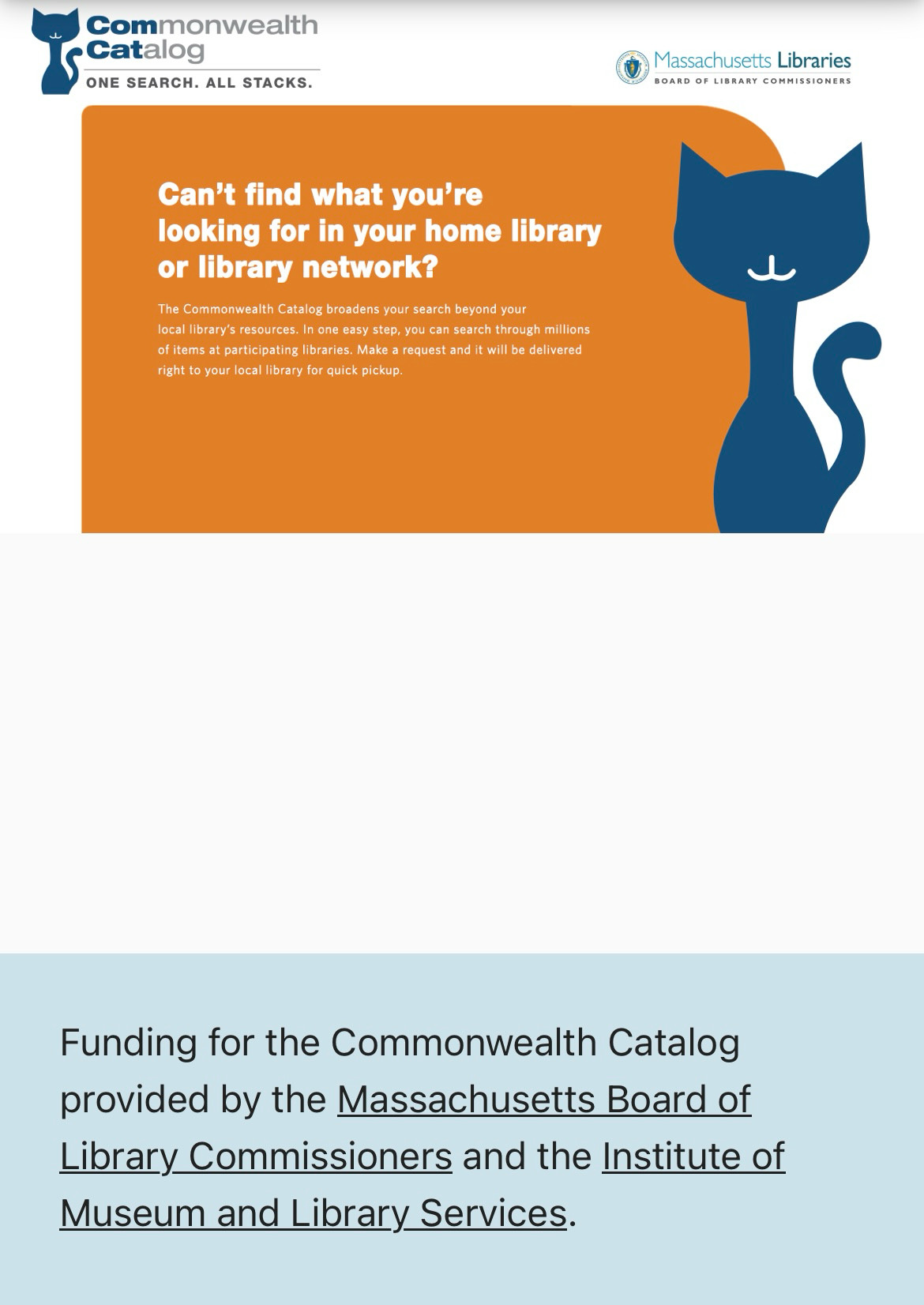 Commonwealth Catalog
ONE SEARCH. ALL STACKS.

Massachusetts Libraries
BOARD OF LIBRARY COMMISSIONERS

Can't find what you're looking for in your home library or library network?

The Commonwealth Catalog broadens your search beyond your local library's resources. In one easy step, you can search through millions of items at participating libraries. Make a request and it will be delivered right to your local library for quick pickup.

Funding for the Commonwealth Catalog provided by the Massachusetts Board of Library Commissioners and the Institute of Museum and Library Services.